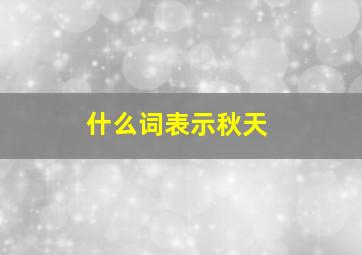 什么词表示秋天